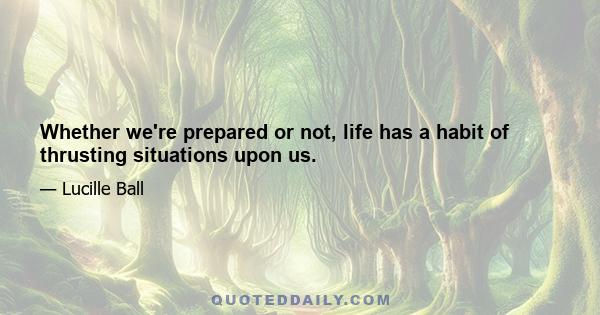 Whether we're prepared or not, life has a habit of thrusting situations upon us.

— Lucille Ball

QUOTEDDAILY.COM